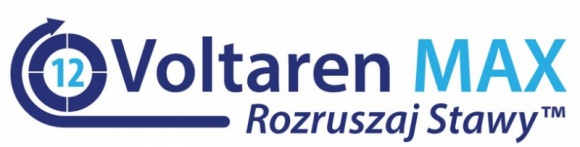 12 Voltaren MAX
Rozruszaj Stawy™